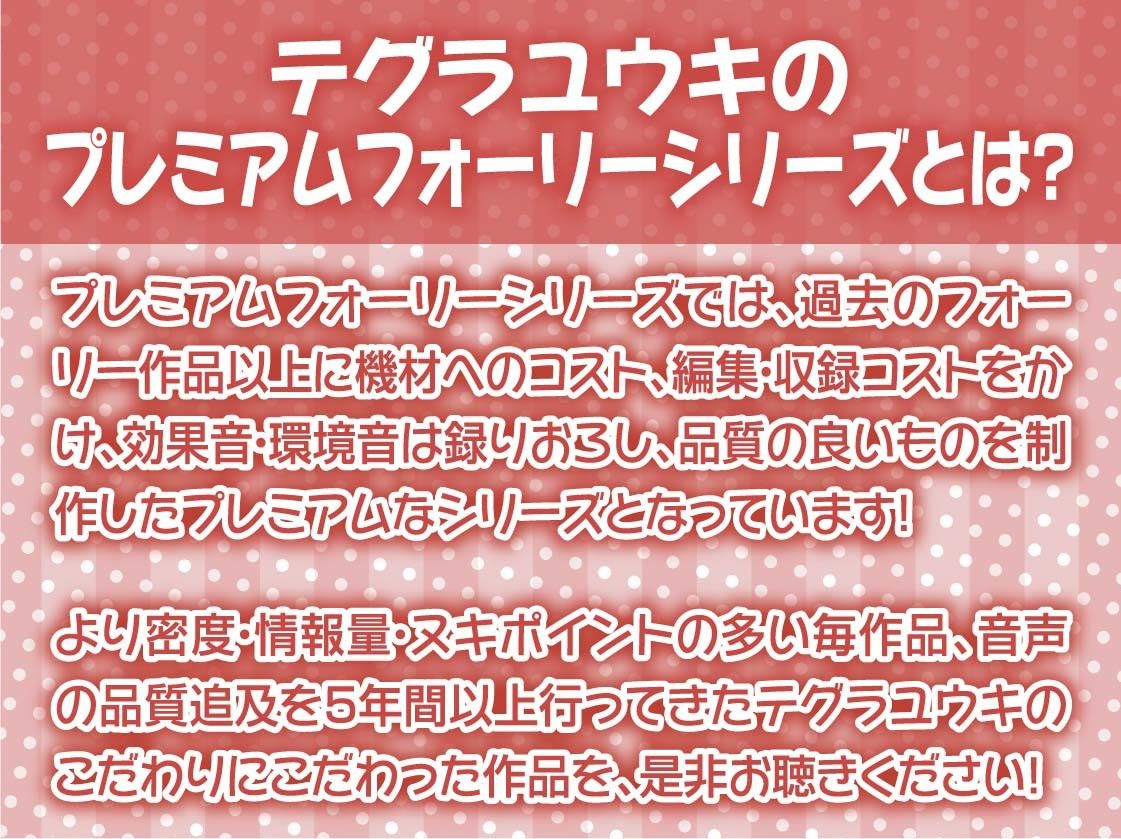 テグラユウキの
プレミアムフォーリーシリーズとは?

プレミアムフォーリーシリーズでは、過去のフォーリー作品以上に機材へのコスト、編集・収録コストをかけ、効果音・環境音は録りおろし、品質の良いものを制作したプレミアムなシリーズとなっています!

より密度・情報量・ヌキポイントの多い毎作品、音声の品質追及を5年間以上行ってきたテグラユウキのこだわりにこだわった作品を、是非お聴きください!